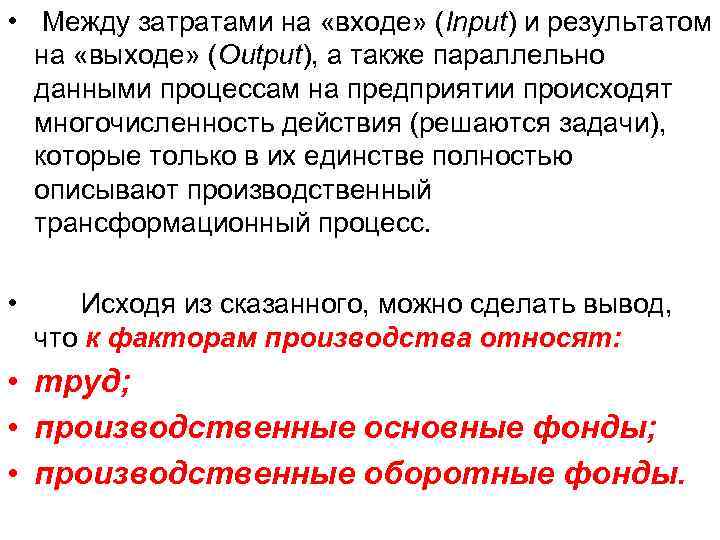 • Между затратами на «входе» (Input) и результатом на «выходе» (Output), а также параллельно данными процессам на предприятии происходят многочисленность действия (решаются задачи), которые только в их единстве полностью описывают производственный трансформационный процесс.

• Исходя из сказанного, можно сделать вывод, что к факторам производства относят:

• труд;

• производственные основные фонды;

• производственные оборотные фонды.